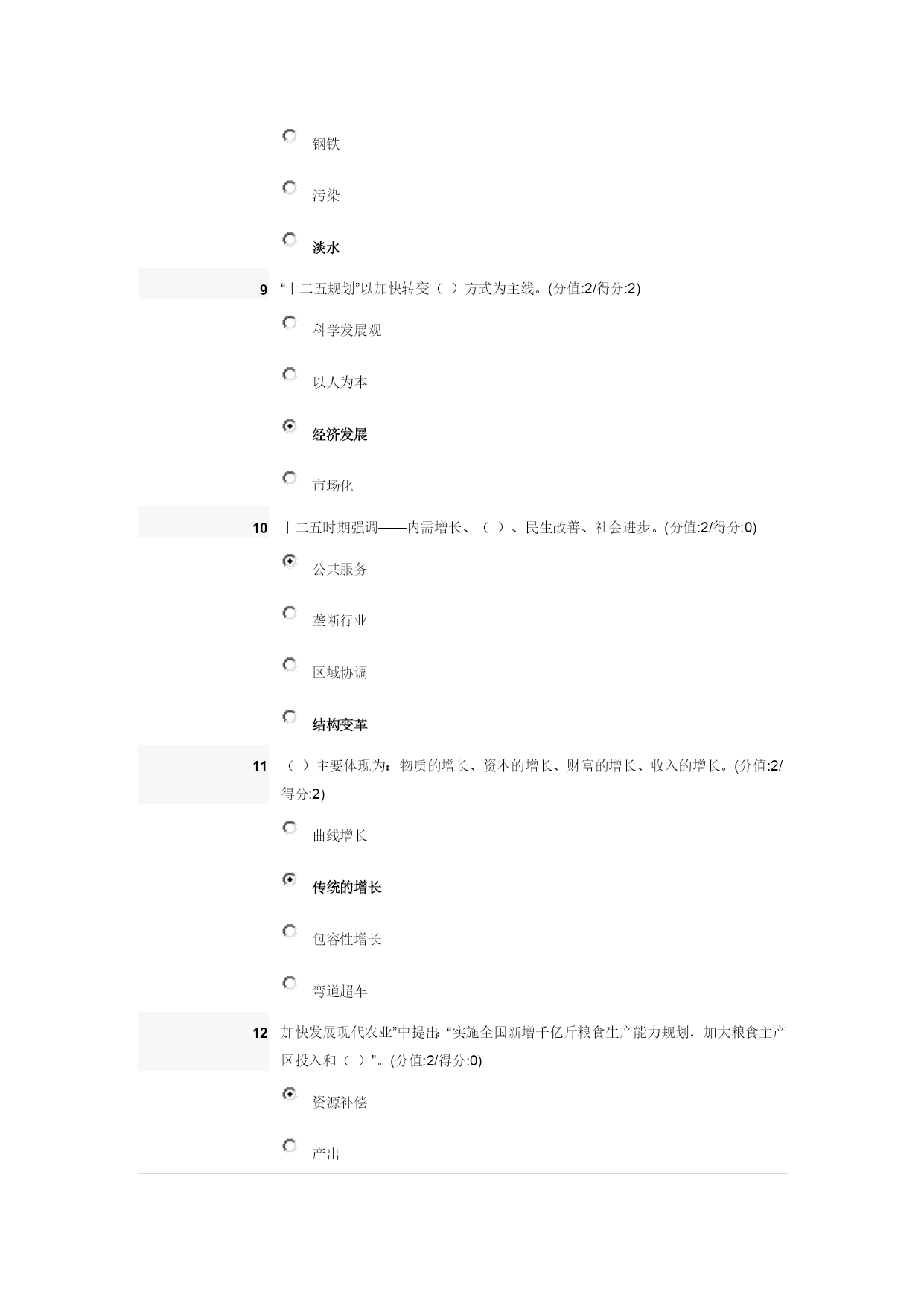 钢铁

污染

淡水

9 “十二五规划”以加快转变（ ）方式为主线。(分值:2/得分:2)

科学发展观

以人为本

经济发展

市场化

10 十二五时期强调——内需增长、（ ）、民生改善、社会进步。(分值:2/得分:0)

公共服务

垄断行业

区域协调

结构变革

11 （ ）主要体现为：物质的增长、资本的增长、财富的增长、收入的增长。(分值:2/得分:2)

曲线增长

传统的增长

包容性增长

弯道超车

12 加快发展现代农业”中提出：“实施全国新增千亿斤粮食生产能力规划，加大粮食主产区投入和（ ）”。(分值:2/得分:0)

资源补偿

产出